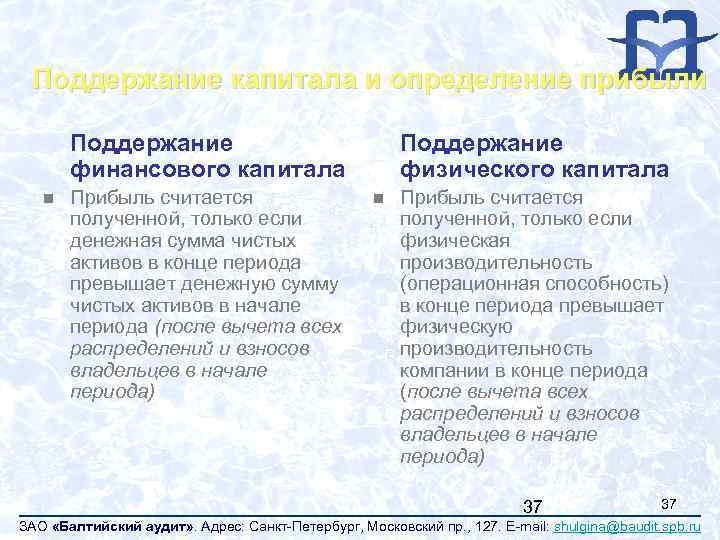 Поддержание капитала и определение прибыли

Поддержание финансового капитала

Прибыль считается полученной, только если денежная сумма чистых активов в конце периода превышает денежную сумму чистых активов в начале периода (после вычета всех распределений и взносов владельцев в начале периода)

Поддержание физического капитала

Прибыль считается полученной, только если физическая производительность (операционная способность) в конце периода превышает физическую производительность компании в конце периода (после вычета всех распределений и взносов владельцев в начале периода)

37

37

ЗАО «Балтийский аудит». Адрес: Санкт-Петербург, Московский пр., 127. E-mail: shulgina@baudit.spb.ru